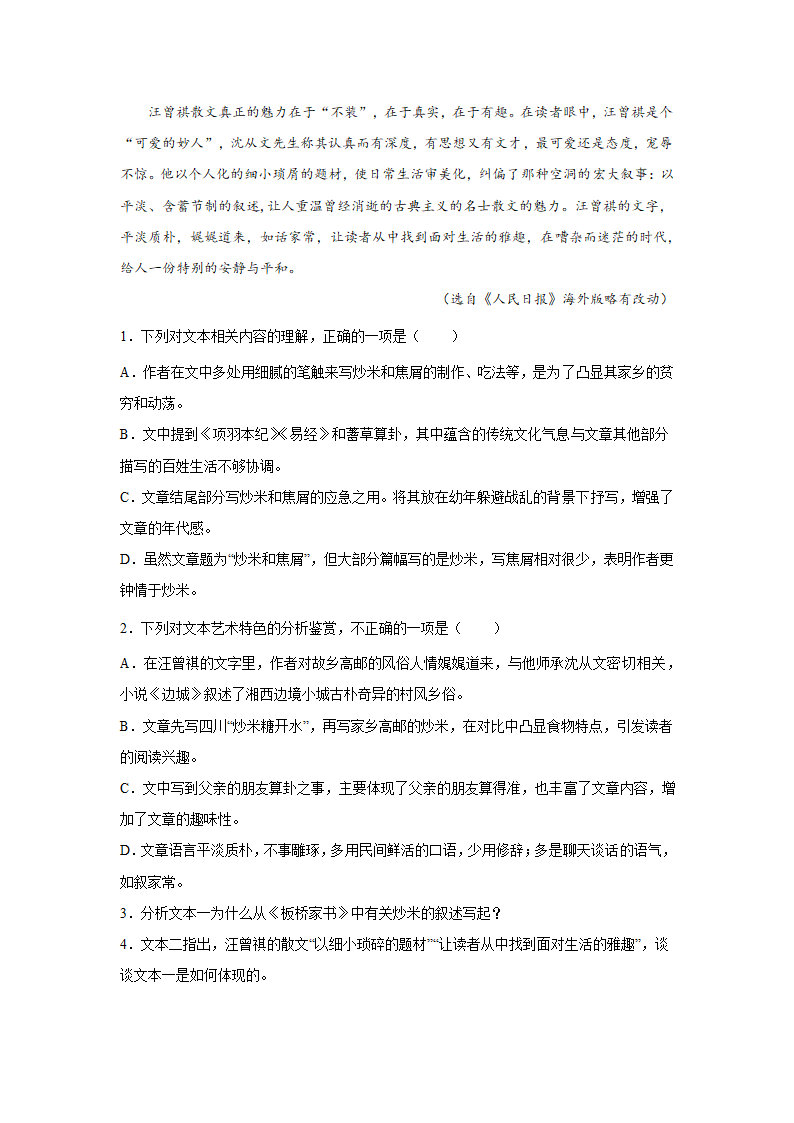 汪曾祺散文真正的魅力在于“不装”，在于真实，在于有趣。在读者眼中，汪曾祺是个“可爱的妙人”，沈从文先生称其认真而有深度，有思想又有文才，最可爱还是态度，宠辱不惊。他以个人化的细小琐屑的题材，使日常生活审美化，纠偏了那种空洞的宏大叙事；以平淡、含蓄节制的叙述，让人重温曾经消逝的古典主义的名士散文的魅力。汪曾祺的文字，平淡质朴，娓娓道来，如话家常，让读者从中找到面对生活的雅趣，在嘈杂而迷茫的时代，给人一份特别的安静与平和。

（选自《人民日报》海外版略有改动）

1．下列对文本相关内容的理解，正确的一项是（　　）

A．作者在文中多处用细腻的笔触来写炒米和焦屑的制作、吃法等，是为了凸显其家乡的贫穷和动荡。

B．文中提到《项羽本纪》《易经》和蓍草算卦，其中蕴含的传统文化气息与文章其他部分描写的百姓生活不够协调。

C．文章结尾部分写炒米和焦屑的应急之用。将其放在幼年躲避战乱的背景下抒写，增强了文章的年代感。

D．虽然文章题为“炒米和焦屑”，但大部分篇幅写的是炒米，写焦屑相对很少，表明作者更钟情于炒米。

2．下列对文本艺术特色的分析鉴赏，不正确的一项是（　　）

A．在汪曾祺的文字里，作者对故乡高邮的风俗人情娓娓道来，与他师承沈从文密切相关，小说《边城》叙述了湘西边境小城古朴奇异的村风乡俗。

B．文章先写四川“炒米糖开水”，再写家乡高邮的炒米，在对比中凸显食物特点，引发读者的阅读兴趣。

C．文中写到父亲的朋友算卦之事，主要体现了父亲的朋友算得准，也丰富了文章内容，增加了文章的趣味性。

D．文章语言平淡质朴，不事雕琢，多用民间鲜活的口语，少用修辞；多是聊天谈话的语气，如叙家常。

3．分析文本一为什么从《板桥家书》中有关炒米的叙述写起？

4．文本二指出，汪曾祺的散文“以细小琐碎的题材”“让读者从中找到面对生活的雅趣”，谈谈文本一是如何体现的。